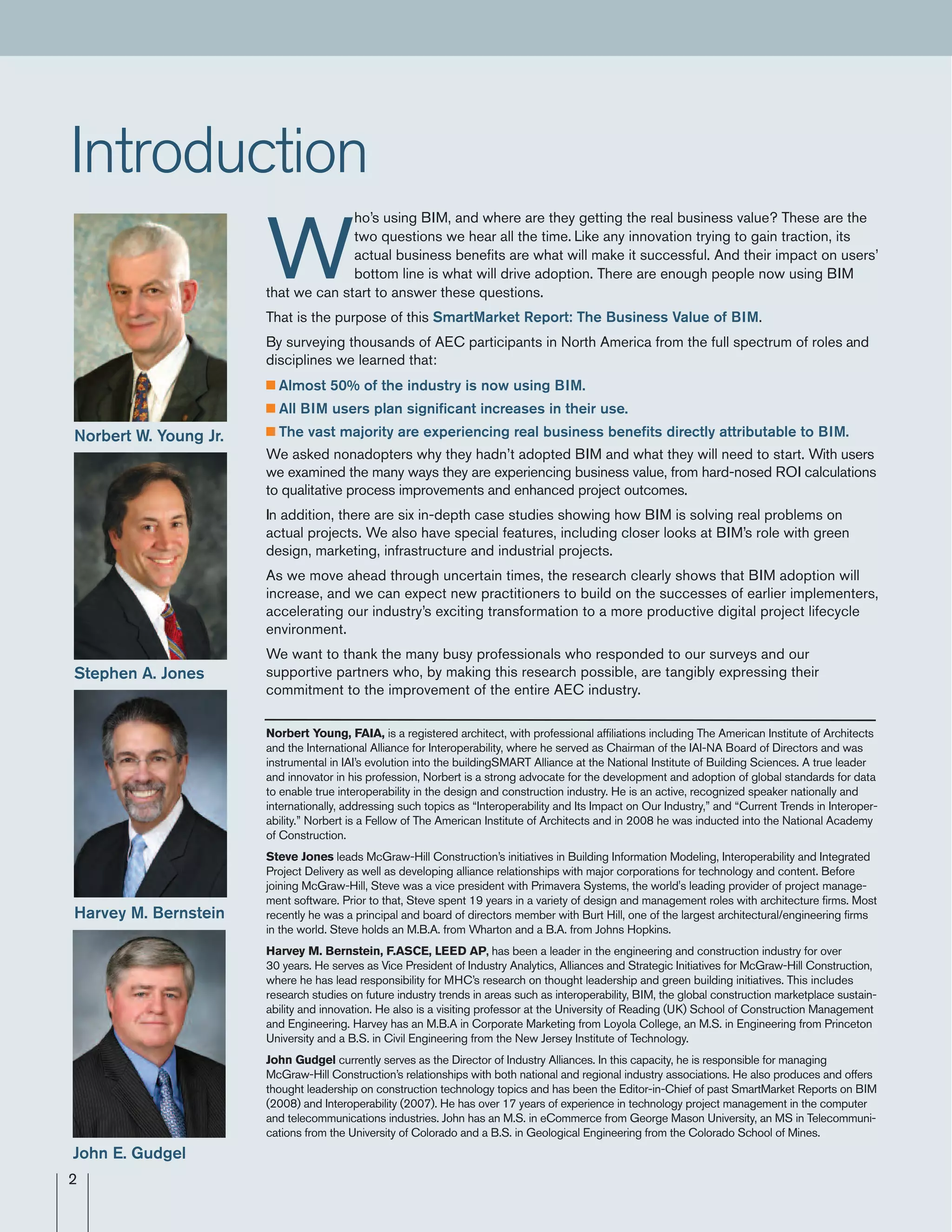 Introduction

Norbert W. Young Jr.

Stephen A. Jones

Harvey M. Bernstein

John E. Gudgel

Who's using BIM, and where are they getting the real business value? These are the two questions we hear all the time. Like any innovation trying to gain traction, its actual business benefits are what will make it successful. And their impact on users' bottom line is what will drive adoption. There are enough people now using BIM that we can start to answer these questions.

That is the purpose of this SmartMarket Report: The Business Value of BIM.

By surveying thousands of AEC participants in North America from the full spectrum of roles and disciplines we learned that:

Almost 50% of the industry is now using BIM.

All BIM users plan significant increases in their use.

The vast majority are experiencing real business benefits directly attributable to BIM.

We asked nonadopters why they hadn't adopted BIM and what they will need to start. With users we examined the many ways they are experiencing business value, from hard-nosed ROI calculations to qualitative process improvements and enhanced project outcomes.

In addition, there are six in-depth case studies showing how BIM is solving real problems on actual projects. We also have special features, including closer looks at BIM's role with green design, marketing, infrastructure and industrial projects.

As we move ahead through uncertain times, the research clearly shows that BIM adoption will increase, and we can expect new practitioners to build on the successes of earlier implementers, accelerating our industry's exciting transformation to a more productive digital project lifecycle environment.

We want to thank the many busy professionals who responded to our surveys and our supportive partners who, by making this research possible, are tangibly expressing their commitment to the improvement of the entire AEC industry.

Norbert Young, FAIA, is a registered architect, with professional affiliations including The American Institute of Architects and the International Alliance for Interoperability, where he served as Chairman of the IAI-NA Board of Directors and was instrumental in IAI's evolution into the buildingSMART Alliance at the National Institute of Building Sciences. A true leader and innovator in his profession, Norbert is a strong advocate for the development and adoption of global standards for data to enable true interoperability in the design and construction industry. He is an active, recognized speaker nationally and internationally, addressing such topics as "Interoperability and Its Impact on Our Industry," and "Current Trends in Interoperability." Norbert is a Fellow of The American Institute of Architects and in 2008 he was inducted into the National Academy of Construction.

Steve Jones leads McGraw-Hill Construction's initiatives in Building Information Modeling, Interoperability and Integrated Project Delivery as well as developing alliance relationships with major corporations for technology and content. Before joining McGraw-Hill, Steve was a vice president with Primavera Systems, the world's leading provider of project management software. Prior to that, Steve spent 19 years in a variety of design and management roles with architecture firms. Most recently he was a principal and board of directors member with Burt Hill, one of the largest architectural/engineering firms in the world. Steve holds an M.B.A. from Wharton and a B.A. from Johns Hopkins.

Harvey M. Bernstein, F.ASCE, LEED AP, has been a leader in the engineering and construction industry for over 30 years. He serves as Vice President of Industry Analytics, Alliances and Strategic Initiatives for McGraw-Hill Construction, where he has lead responsibility for MHC's research on thought leadership and green building initiatives. This includes research studies on future industry trends in areas such as interoperability, BIM, the global construction marketplace sustainability and innovation. He also is a visiting professor at the University of Reading (UK) School of Construction Management and Engineering. Harvey has an M.B.A in Corporate Marketing from Loyola College, an M.S. in Engineering from Princeton University and a B.S. in Civil Engineering from the New Jersey Institute of Technology.

John Gudgel currently serves as the Director of Industry Alliances. In this capacity, he is responsible for managing McGraw-Hill Construction's relationships with both national and regional industry associations. He also produces and offers thought leadership on construction technology topics and has been the Editor-in-Chief of past SmartMarket Reports on BIM (2008) and Interoperability (2007). He has over 17 years of experience in technology project management in the computer and telecommunications industries. John has an M.S. in eCommerce from George Mason University, an MS in Telecommunications from the University of Colorado and a B.S. in Geological Engineering from the Colorado School of Mines.

2